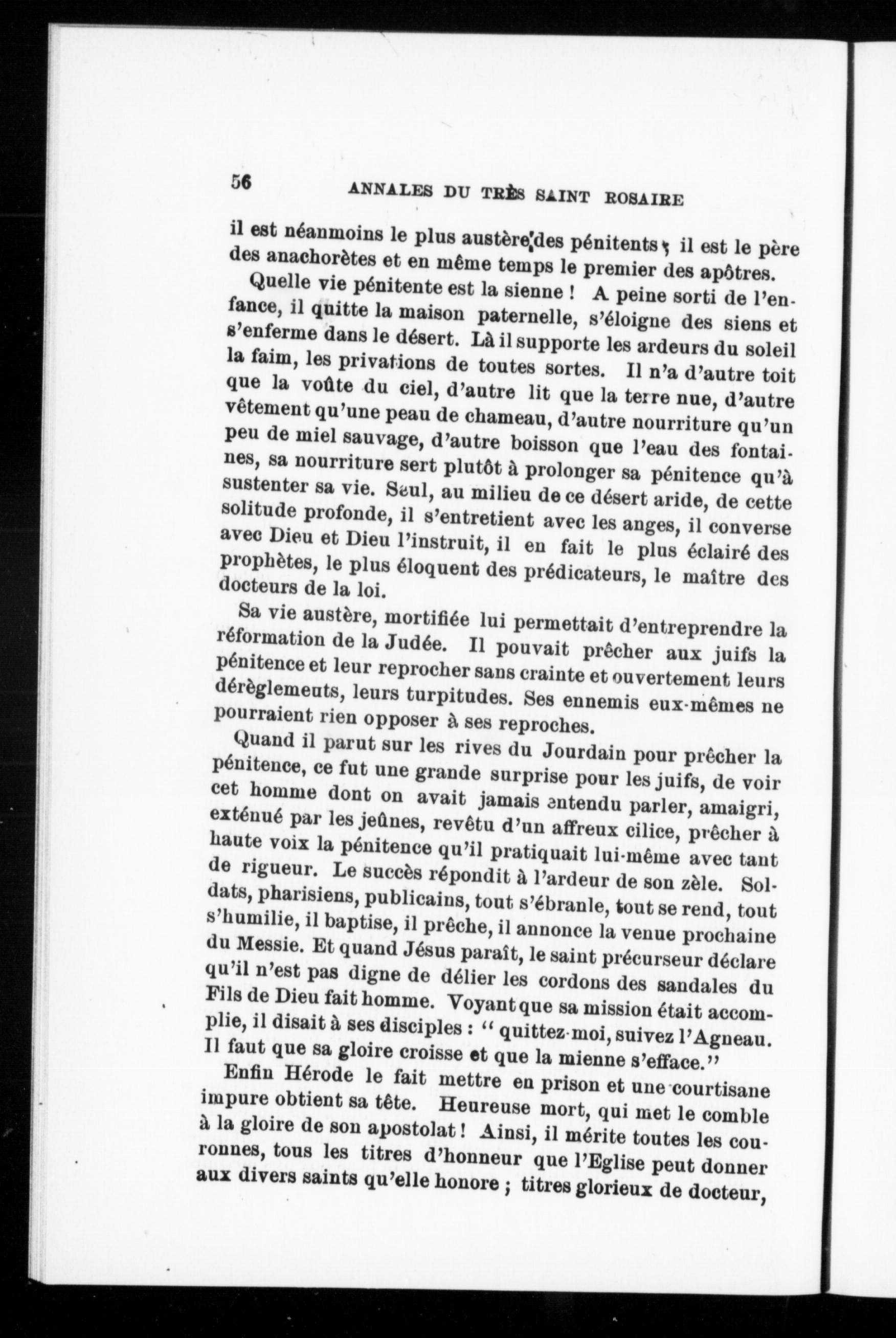 56 ANNALES DU TRÈS SAINT ROSAIRE

il est néanmoins le plus austère des pénitents ; il est le père des anachorètes et en même temps le premier des apôtres.

Quelle vie pénitente est la sienne ! A peine sorti de l'enfance, il quitte la maison paternelle, s'éloigne des siens et s'enferme dans le désert. Là il supporte les ardeurs du soleil la faim, les privations de toutes sortes. Il n'a d'autre toit que la voûte du ciel, d'autre lit que la terre nue, d'autre vêtement qu'une peau de chameau, d'autre nourriture qu'un peu de miel sauvage, d'autre boisson que l'eau des fontaines, sa nourriture sert plutôt à prolonger sa pénitence qu'à sustenter sa vie. Seul, au milieu de ce désert aride, de cette solitude profonde, il s'entretient avec les anges, il converse avec Dieu et Dieu l'instruit, il en fait le plus éclairé des prophètes, le plus éloquent des prédicateurs, le maître des docteurs de la loi.

Sa vie austère, mortifiée lui permettait d'entreprendre la réformation de la Judée. Il pouvait prêcher aux juifs la pénitence et leur reprocher sans crainte et ouvertement leurs dérèglements, leurs turpitudes. Ses ennemis eux-mêmes ne pourraient rien opposer à ses reproches.

Quand il parut sur les rives du Jourdain pour prêcher la pénitence, ce fut une grande surprise pour les juifs, de voir cet homme dont on avait jamais entendu parler, amaigri, exténué par les jeûnes, revêtu d'un affreux cilice, prêcher à haute voix la pénitence qu'il pratiquait lui-même avec tant de rigueur. Le succès répondit à l'ardeur de son zèle. Soldats, pharisiens, publicains, tout s'ébranle, tout se rend, tout s'humilie, il baptise, il prêche, il annonce la venue prochaine du Messie. Et quand Jésus paraît, le saint précurseur déclare qu'il n'est pas digne de délier les cordons des sandales du Fils de Dieu fait homme. Voyant que sa mission était accomplie, il disait à ses disciples : " quittez-moi, suivez l'Agneau. Il faut que sa gloire croisse et que la mienne s'efface."

Enfin Hérode le fait mettre en prison et une courtisane impure obtient sa tête. Heureuse mort, qui met le comble à la gloire de son apostolat ! Ainsi, il mérite toutes les couronnes, tous les titres d'honneur que l'Eglise peut donner aux divers saints qu'elle honore ; titres glorieux de docteur,